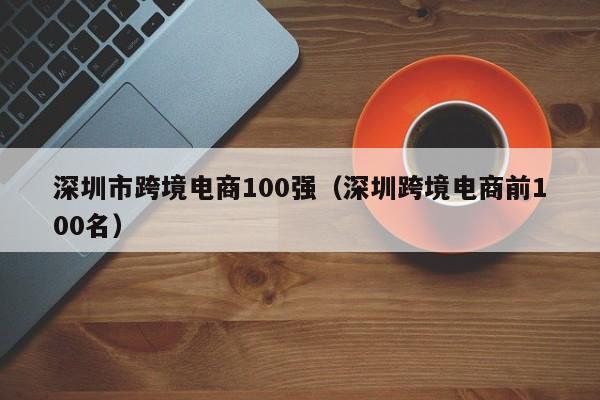 深圳市跨境电商100强（深圳跨境电商前100名）